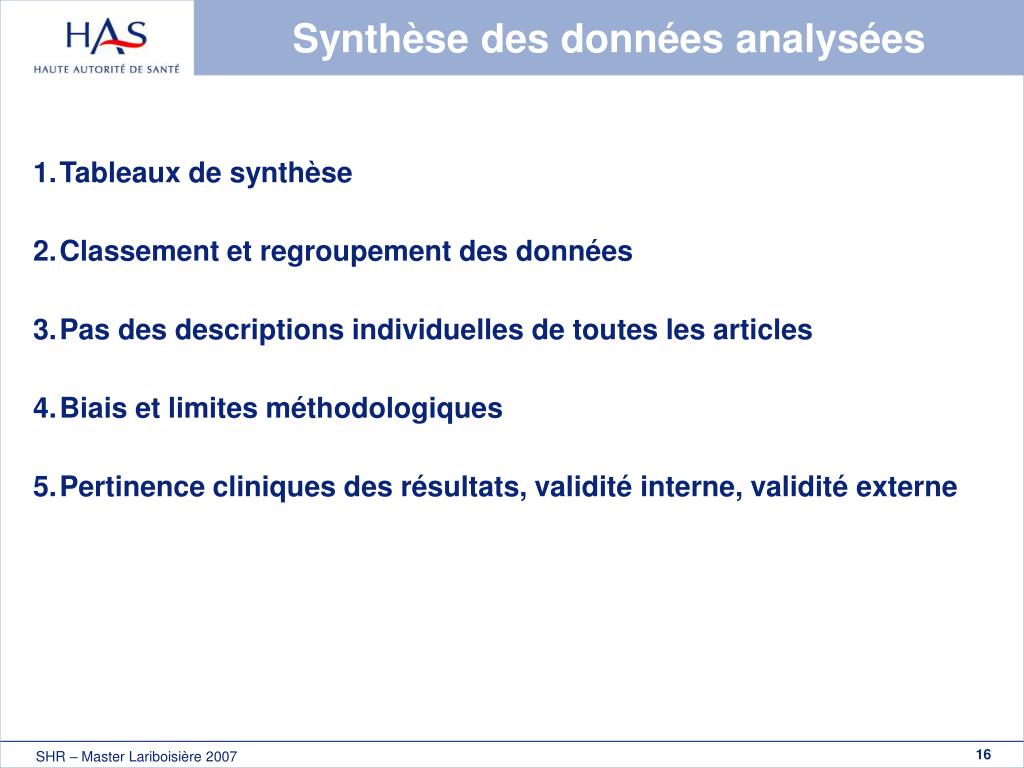 HAS
HAUTE AUTORITÉ DE SANTÉ

Synthèse des données analysées

1. Tableaux de synthèse

2. Classement et regroupement des données

3. Pas des descriptions individuelles de toutes les articles

4. Biais et limites méthodologiques

5. Pertinence cliniques des résultats, validité interne, validité externe

SHR – Master Lariboisière 2007

16